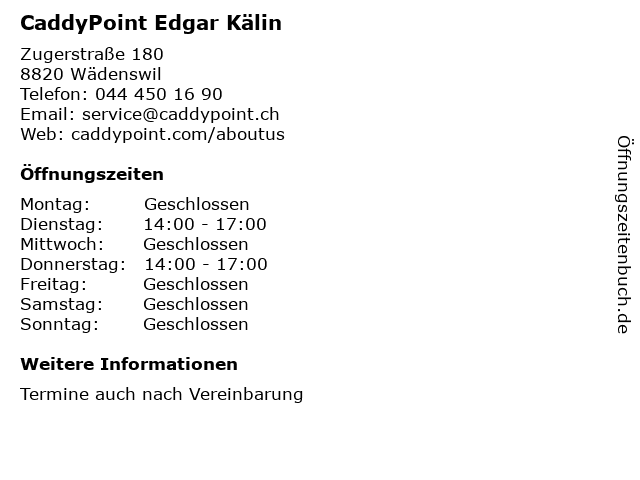 CaddyPoint Edgar Kälin

Zugerstraße 180
8820 Wädenswil
Telefon: 044 450 16 90
Email: service@caddypoint.ch
Web: caddypoint.com/aboutus

Öffnungszeiten

Montag: Geschlossen
Dienstag: 14:00 - 17:00
Mittwoch: Geschlossen
Donnerstag: 14:00 - 17:00
Freitag: Geschlossen
Samstag: Geschlossen
Sonntag: Geschlossen

Weitere Informationen

Termine auch nach Vereinbarung

Öffnungszeitenbuch.de